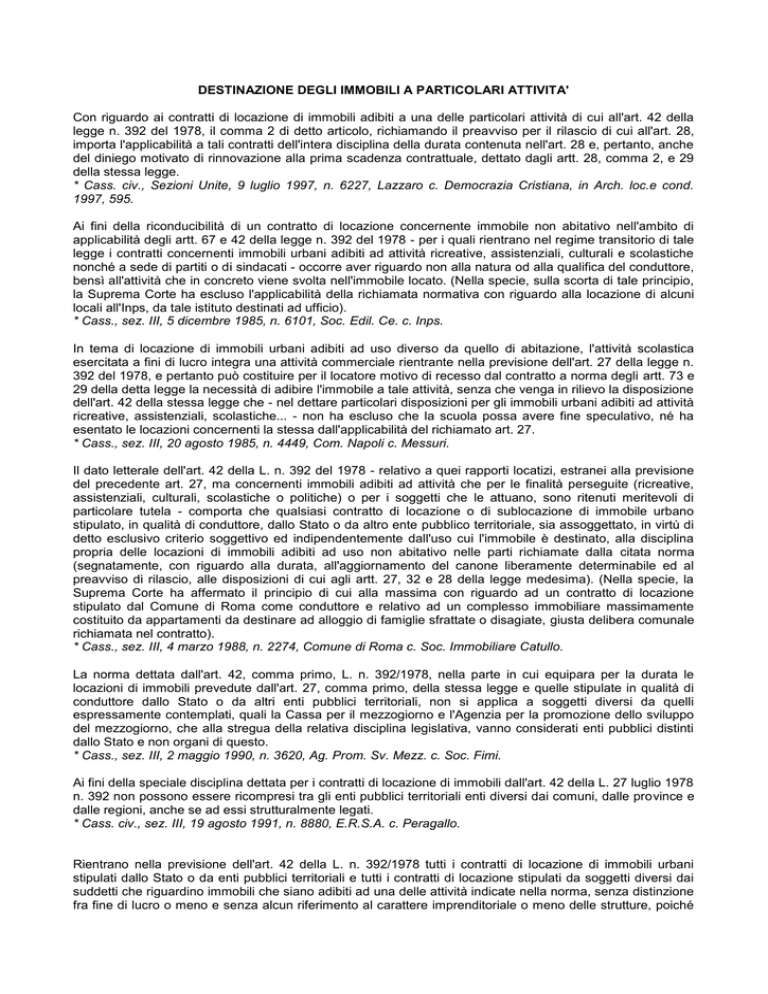 DESTINAZIONE DEGLI IMMOBILI A PARTICOLARI ATTIVITA'

Con riguardo ai contratti di locazione di immobili adibiti a una delle particolari attività di cui all'art. 42 della legge n. 392 del 1978, il comma 2 di detto articolo, richiamando il preavviso per il rilascio di cui all'art. 28, importa l'applicabilità a tali contratti dell'intera disciplina della durata contenuta nell'art. 28 e, pertanto, anche del diniego motivato di rinnovazione alla prima scadenza contrattuale, dettato dagli artt. 28, comma 2, e 29 della stessa legge.
* Cass. civ., Sezioni Unite, 9 luglio 1997, n. 6227, Lazzaro c. Democrazia Cristiana, in Arch. loc.e cond. 1997, 595.

Ai fini della riconducibilità di un contratto di locazione concernente immobile non abitativo nell'ambito di applicabilità degli artt. 67 e 42 della legge n. 392 del 1978 - per i quali rientrano nel regime transitorio di tale legge i contratti concernenti immobili urbani adibiti ad attività ricreative, assistenziali, culturali e scolastiche nonché a sede di partiti o di sindacati - occorre aver riguardo non alla natura od alla qualifica del conduttore, bensì all'attività che in concreto viene svolta nell'immobile locato. (Nella specie, sulla scorta di tale principio, la Suprema Corte ha escluso l'applicabilità della richiamata normativa con riguardo alla locazione di alcuni locali all'Inps, da tale istituto destinati ad ufficio).
* Cass., sez. III, 5 dicembre 1985, n. 6101, Soc. Edil. Ce. c. Inps.

In tema di locazione di immobili urbani adibiti ad uso diverso da quello di abitazione, l'attività scolastica esercitata a fini di lucro integra una attività commerciale rientrante nella previsione dell'art. 27 della legge n. 392 del 1978, e pertanto può costituire per il locatore motivo di recesso dal contratto a norma degli artt. 73 e 29 della detta legge la necessità di adibire l'immobile a tale attività, senza che venga in rilievo la disposizione dell'art. 42 della stessa legge che - nel dettare particolari disposizioni per gli immobili urbani adibiti ad attività ricreative, assistenziali, scolastiche... - non ha escluso che la scuola possa avere fine speculativo, né ha esentato le locazioni concernenti la stessa dall'applicabilità del richiamato art. 27.
* Cass., sez. III, 20 agosto 1985, n. 4449, Com. Napoli c. Messuri.

Il dato letterale dell'art. 42 della L. n. 392 del 1978 - relativo a quei rapporti locatizi, estranei alla previsione del precedente art. 27, ma concernenti immobili adibiti ad attività che per le finalità perseguite (ricreative, assistenziali, culturali, scolastiche o politiche) o per i soggetti che le attuano, sono ritenuti meritevoli di particolare tutela - comporta che qualsiasi contratto di locazione o di sublocazione di immobile urbano stipulato, in qualità di conduttore, dallo Stato o da altro ente pubblico territoriale, sia assoggettato, in virtù di detto esclusivo criterio soggettivo ed indipendentemente dall'uso cui l'immobile è destinato, alla disciplina propria delle locazioni di immobili adibiti ad uso non abitativo nelle parti richiamate dalla citata norma (segnatamente, con riguardo alla durata, all'aggiornamento del canone liberamente determinabile ed al preavviso di rilascio, alle disposizioni di cui agli artt. 27, 32 e 28 della legge medesima). (Nella specie, la Suprema Corte ha affermato il principio di cui alla massima con riguardo ad un contratto di locazione stipulato dal Comune di Roma come conduttore e relativo ad un complesso immobiliare massimamente costituito da appartamenti da destinare ad alloggio di famiglie sfrattate o disagiate, giusta delibera comunale richiamata nel contratto).
* Cass., sez. III, 4 marzo 1988, n. 2274, Comune di Roma c. Soc. Immobiliare Catullo.

La norma dettata dall'art. 42, comma primo, L. n. 392/1978, nella parte in cui equipara per la durata le locazioni di immobili prevedute dall'art. 27, comma primo, della stessa legge e quelle stipulate in qualità di conduttore dallo Stato o da altri enti pubblici territoriali, non si applica a soggetti diversi da quelli espressamente contemplati, quali la Cassa per il mezzogiorno e l'Agenzia per la promozione dello sviluppo del mezzogiorno, che alla stregua della relativa disciplina legislativa, vanno considerati enti pubblici distinti dallo Stato e non organi di questo.
* Cass., sez. III, 2 maggio 1990, n. 3620, Ag. Prom. Sv. Mezz. c. Soc. Fimi.

Ai fini della speciale disciplina dettata per i contratti di locazione di immobili dall'art. 42 della L. 27 luglio 1978 n. 392 non possono essere ricompresi tra gli enti pubblici territoriali enti diversi dai comuni, dalle province e dalle regioni, anche se ad essi strutturalmente legati.
* Cass. civ., sez. III, 19 agosto 1991, n. 8880, E.R.S.A. c. Peragallo.

Rientrano nella previsione dell'art. 42 della L. n. 392/1978 tutti i contratti di locazione di immobili urbani stipulati dallo Stato o da enti pubblici territoriali e tutti i contratti di locazione stipulati da soggetti diversi dai suddetti che riguardino immobili che siano adibiti ad una delle attività indicate nella norma, senza distinzione fra fine di lucro o meno e senza alcun riferimento al carattere imprenditoriale o meno delle strutture, poiché